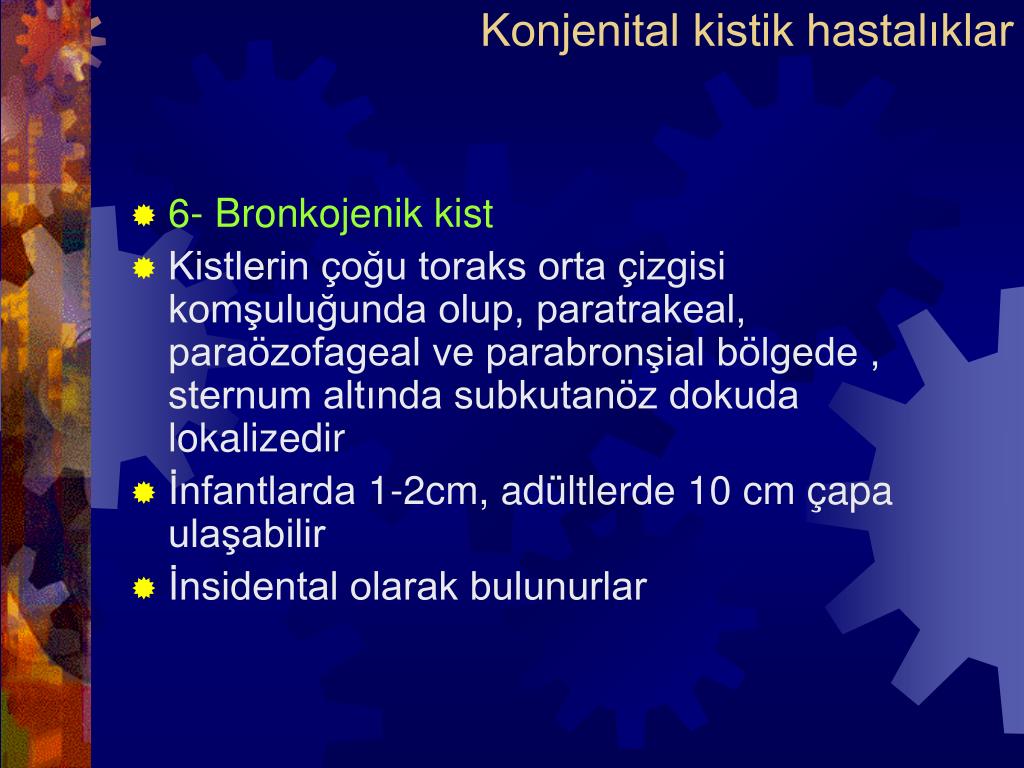 Konjenital kistik hastalıklar

6- Bronkojenik kist

Kistlerin çoğu toraks orta çizgisi komşuluğunda olup, paratrakeal, paraözofageal ve parabronşial bölgede , sternum altında subkutanöz dokuda lokalizedir

İnfantlarda 1-2cm, adültlerde 10 cm çapa ulaşabilir

İnsidental olarak bulunurlar